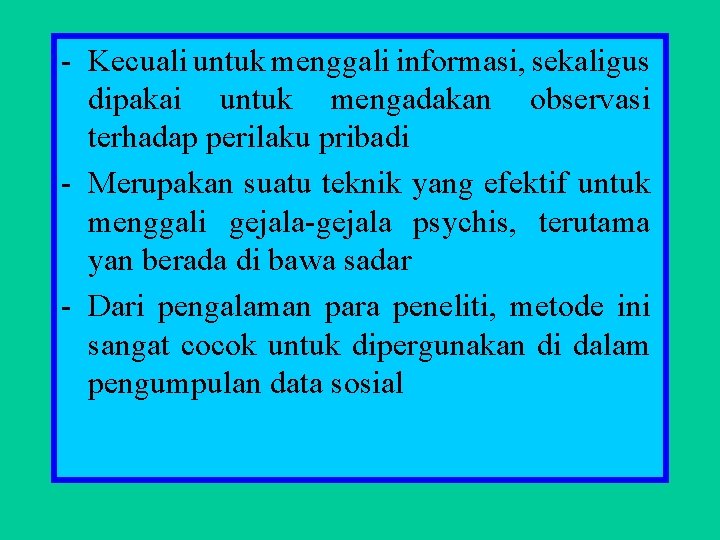 - Kecuali untuk menggali informasi, sekaligus dipakai untuk mengadakan observasi terhadap perilaku pribadi

- Merupakan suatu teknik yang efektif untuk menggali gejala-gejala psychis, terutama yan berada di bawa sadar

- Dari pengalaman para peneliti, metode ini sangat cocok untuk dipergunakan di dalam pengumpulan data sosial